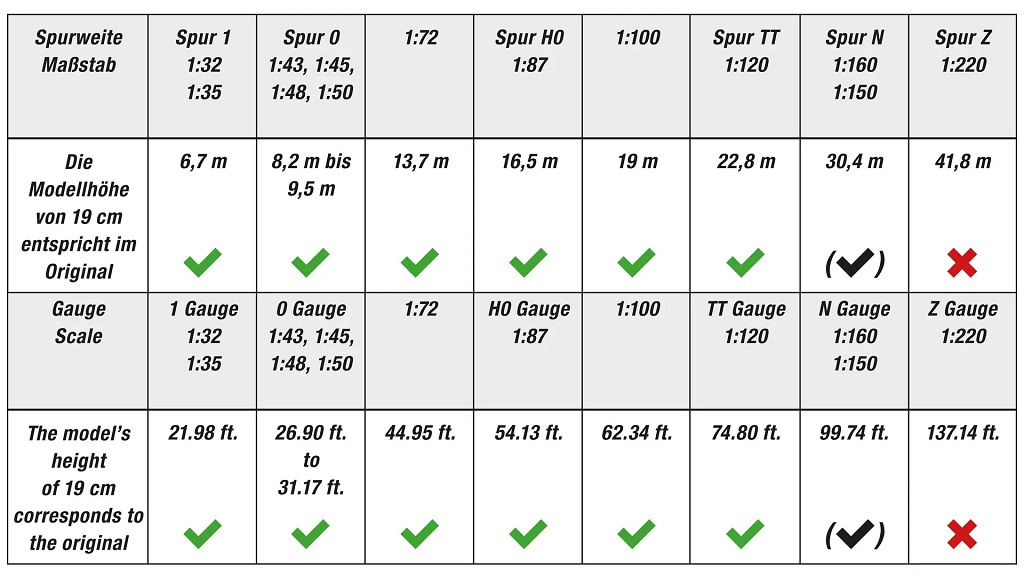 | Spurweite Maßstab | Spur 1 1:32 1:35 | Spur 0 1:43, 1:45, 1:48, 1:50 | 1:72 | Spur H0 1:87 | 1:100 | Spur TT 1:120 | Spur N 1:160 1:150 | Spur Z 1:220 |
|---|---|---|---|---|---|---|---|---|
| Die Modellhöhe von 19 cm entspricht im Original | 6,7 m ✓ | 8,2 m bis 9,5 m ✓ | 13,7 m ✓ | 16,5 m ✓ | 19 m ✓ | 22,8 m ✓ | 30,4 m (✓) | 41,8 m ✗ |
| Gauge Scale | 1 Gauge 1:32 1:35 | 0 Gauge 1:43, 1:45, 1:48, 1:50 | 1:72 | H0 Gauge 1:87 | 1:100 | TT Gauge 1:120 | N Gauge 1:160 1:150 | Z Gauge 1:220 |
| The model's height of 19 cm corresponds to the original | 21.98 ft. ✓ | 26.90 ft. to 31.17 ft. ✓ | 44.95 ft. ✓ | 54.13 ft. ✓ | 62.34 ft. ✓ | 74.80 ft. ✓ | 99.74 ft. (✓) | 137.14 ft. ✗ |